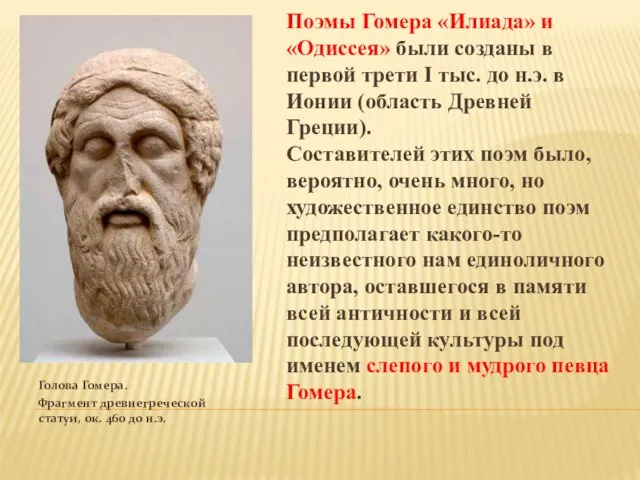 Поэмы Гомера «Илиада» и «Одиссея» были созданы в первой трети I тыс. до н.э. в Ионии (область Древней Греции).
Составителей этих поэм было, вероятно, очень много, но художественное единство поэм предполагает какого-то неизвестного нам единоличного автора, оставшегося в памяти всей античности и всей последующей культуры под именем слепого и мудрого певца Гомера.

Голова Гомера.
Фрагмент древнегреческой статуи, ок. 460 до н.э.